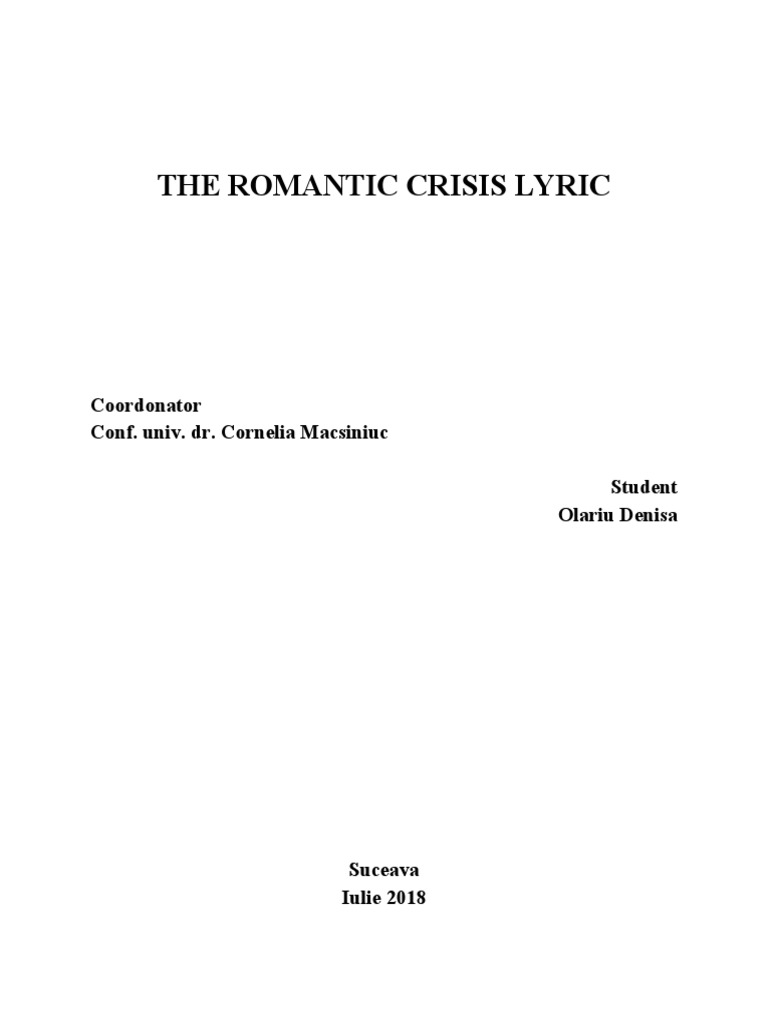 THE ROMANTIC CRISIS LYRIC

Coordonator
Conf. univ. dr. Cornelia Macsiniuc

Student
Olariu Denisa

Suceava
Iulie 2018